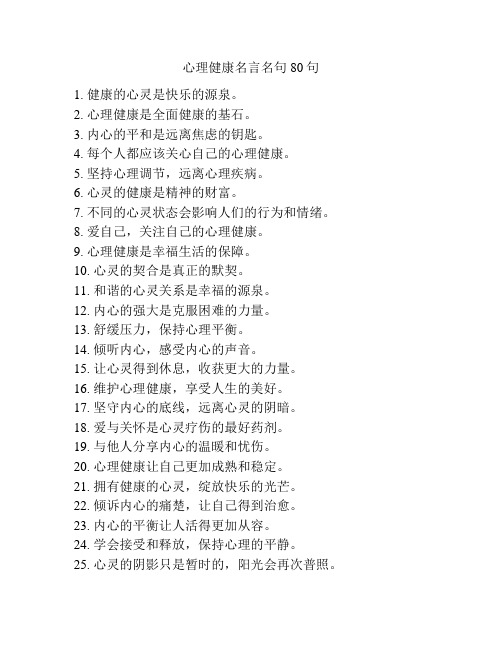 心理健康名言名句 80 句

1. 健康的心灵是快乐的源泉。
2. 心理健康是全面健康的基石。
3. 内心的平和是远离焦虑的钥匙。
4. 每个人都应该关心自己的心理健康。
5. 坚持心理调节，远离心理疾病。
6. 心灵的健康是精神的财富。
7. 不同的心灵状态会影响人们的行为和情绪。
8. 爱自己，关注自己的心理健康。
9. 心理健康是幸福生活的保障。
10. 心灵的契合是真正的默契。
11. 和谐的心灵关系是幸福的源泉。
12. 内心的强大是克服困难的力量。
13. 舒缓压力，保持心理平衡。
14. 倾听内心，感受内心的声音。
15. 让心灵得到休息，收获更大的力量。
16. 维护心理健康，享受人生的美好。
17. 坚守内心的底线，远离心灵的阴暗。
18. 爱与关怀是心灵疗伤的最好药剂。
19. 与他人分享内心的温暖和忧伤。
20. 心理健康让自己更加成熟和稳定。
21. 拥有健康的心灵，绽放快乐的光芒。
22. 倾诉内心的痛楚，让自己得到治愈。
23. 内心的平衡让人活得更加从容。
24. 学会接受和释放，保持心理的平静。
25. 心灵的阴影只是暂时的，阳光会再次普照。